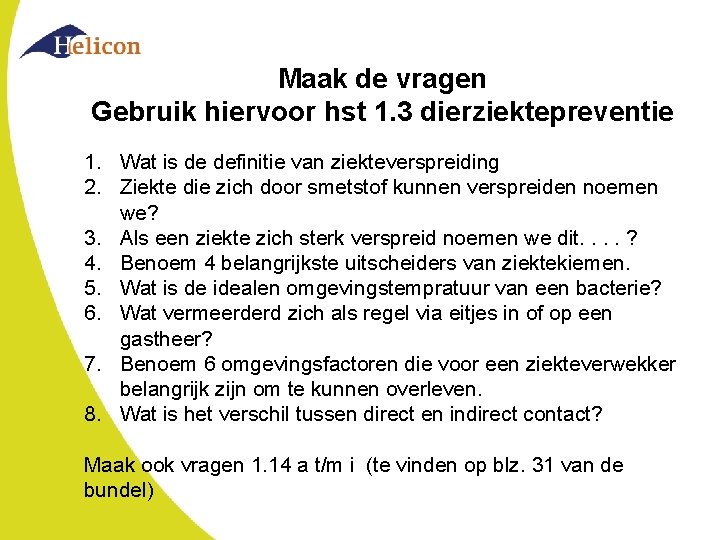 Helicon

Maak de vragen
Gebruik hiervoor hst 1.3 dierziektepreventie

1. Wat is de definitie van ziekteverspreiding
2. Ziekte die zich door smetstof kunnen verspreiden noemen we?
3. Als een ziekte zich sterk verspreid noemen we dit. . . . ?
4. Benoem 4 belangrijkste uitscheiders van ziektekiemen.
5. Wat is de idealen omgevingstempratuur van een bacterie?
6. Wat vermeerderd zich als regel via eitjes in of op een gastheer?
7. Benoem 6 omgevingsfactoren die voor een ziekteverwekker belangrijk zijn om te kunnen overleven.
8. Wat is het verschil tussen direct en indirect contact?

Maak ook vragen 1.14 a t/m i (te vinden op blz. 31 van de bundel)